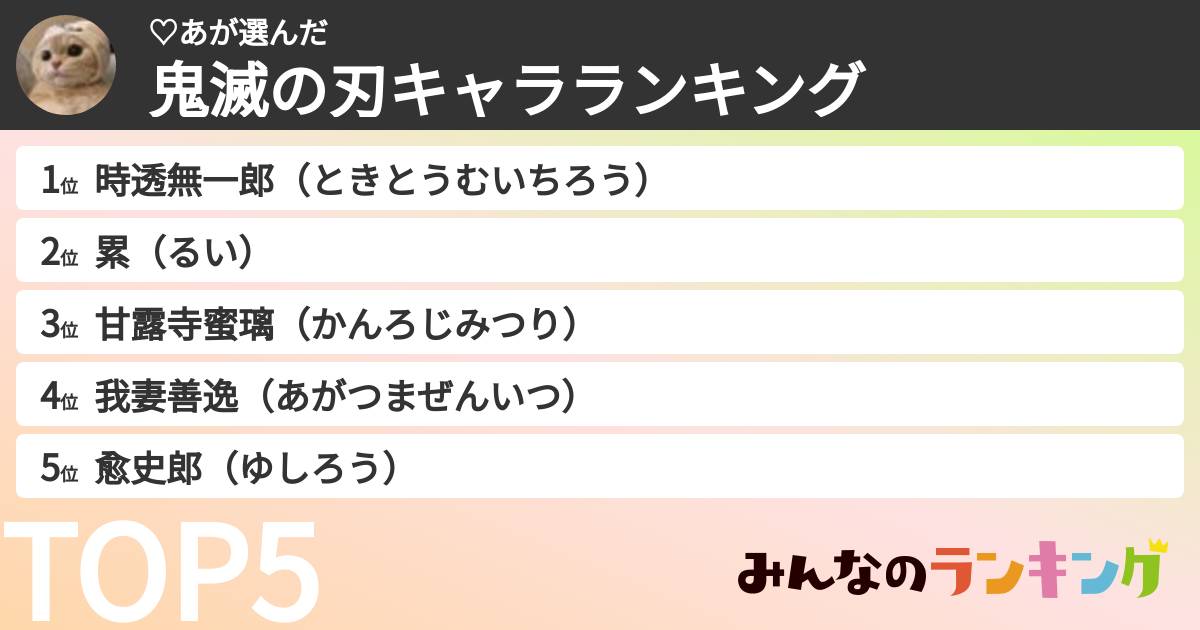 ♡あが選んだ
鬼滅の刃キャラランキング

1位 時透無一郎（ときとうむいちろう）
2位 累（るい）
3位 甘露寺蜜璃（かんろじみつり）
4位 我妻善逸（あがつまぜんいつ）
5位 愈史郎（ゆしろう）

TOP5

みんなのランキング